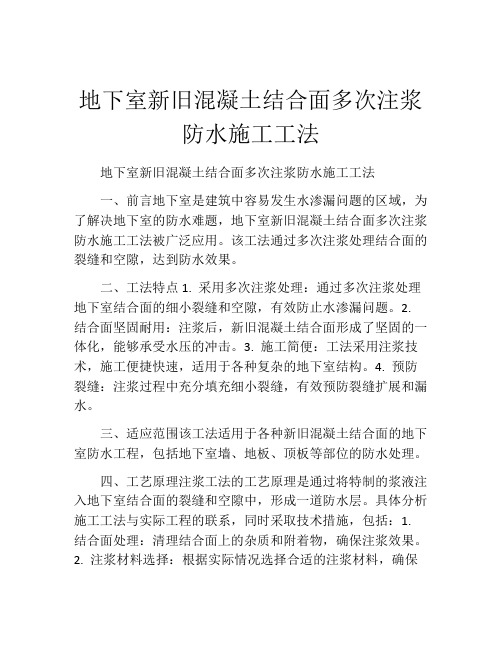 地下室新旧混凝土结合面多次注浆防水施工工法

地下室新旧混凝土结合面多次注浆防水施工工法

一、前言地下室是建筑中容易发生水渗漏问题的区域，为了解决地下室的防水难题，地下室新旧混凝土结合面多次注浆防水施工工法被广泛应用。该工法通过多次注浆处理结合面的裂缝和空隙，达到防水效果。

二、工法特点 1. 采用多次注浆处理：通过多次注浆处理地下室结合面的细小裂缝和空隙，有效防止水渗漏问题。2. 结合面坚固耐用：注浆后，新旧混凝土结合面形成了坚固的一体化，能够承受水压的冲击。3. 施工简便：工法采用注浆技术，施工便捷快速，适用于各种复杂的地下室结构。4. 预防裂缝：注浆过程中充分填充细小裂缝，有效预防裂缝扩展和漏水。

三、适应范围该工法适用于各种新旧混凝土结合面的地下室防水工程，包括地下室墙、地板、顶板等部位的防水处理。

四、工艺原理注浆工法的工艺原理是通过将特制的浆液注入地下室结合面的裂缝和空隙中，形成一道防水层。具体分析施工工法与实际工程的联系，同时采取技术措施，包括：1. 结合面处理：清理结合面上的杂质和附着物，确保注浆效果。2. 注浆材料选择：根据实际情况选择合适的注浆材料，确保